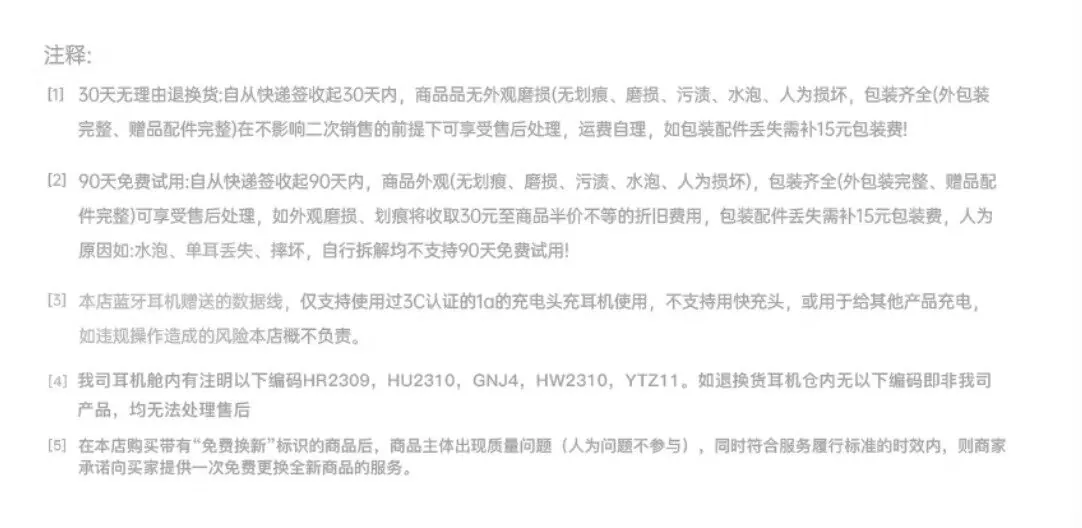 注释:

[1] 30天无理由退换货:自从快递签收起30天内，商品品无外观磨损(无划痕、磨损、污渍、水泡、人为损坏，包装齐全(外包装完整、赠品配件完整)在不影响二次销售的前提下可享受售后处理，运费自理，如包装配件丢失需补15元包装费!

[2] 90天免费试用:自从快递签收起90天内，商品外观(无划痕、磨损、污渍、水泡、人为损坏)，包装齐全(外包装完整、赠品配件完整)可享受售后处理，如外观磨损、划痕将收取30元至商品半价不等的折旧费用，包装配件丢失需补15元包装费，人为原因如:水泡、单耳丢失、摔坏，自行拆解均不支持90天免费试用!

[3] 本店蓝牙耳机赠送的数据线，仅支持使用过3C认证的1a的充电头充耳机使用，不支持用快充头，或用于给其他产品充电，如违规操作造成的风险本店概不负责。

[4] 我司耳机舱内有注明以下编码HR2309，HU2310，GNJ4，HW2310，YTZ11。如退换货耳机仓内无以下编码即非我司产品，均无法处理售后

[5] 在本店购买带有“免费换新”标识的商品后，商品主体出现质量问题（人为问题不参与），同时符合服务履行标准的时效内，则商家承诺向买家提供一次免费更换全新商品的服务。